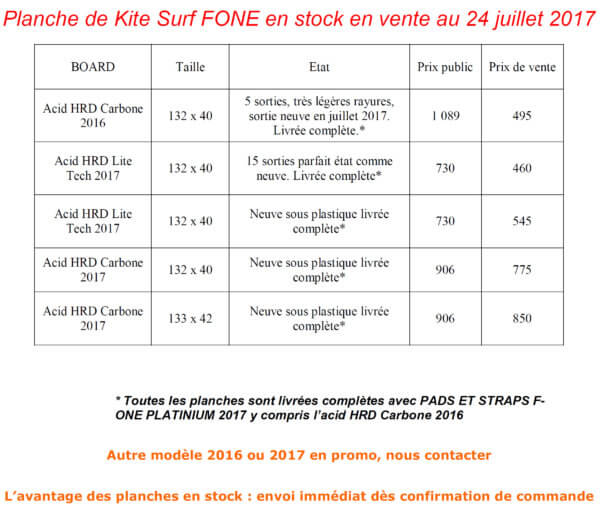 Planche de Kite Surf FONE en stock en vente au 24 juillet 2017

| BOARD | Taille | Etat | Prix public | Prix de vente |
|---|---|---|---|---|
| Acid HRD Carbone 2016 | 132 x 40 | 5 sorties, très légères rayures, sortie neuve en juillet 2017. Livrée complète.* | 1 089 | 495 |
| Acid HRD Lite Tech 2017 | 132 x 40 | 15 sorties parfait état comme neuve. Livrée complète* | 730 | 460 |
| Acid HRD Lite Tech 2017 | 132 x 40 | Neuve sous plastique livrée complète* | 730 | 545 |
| Acid HRD Carbone 2017 | 132 x 40 | Neuve sous plastique livrée complète* | 906 | 775 |
| Acid HRD Carbone 2017 | 133 x 42 | Neuve sous plastique livrée complète* | 906 | 850 |

* Toutes les planches sont livrées complètes avec PADS ET STRAPS F-ONE PLATINIUM 2017 y compris l'acid HRD Carbone 2016

Autre modèle 2016 ou 2017 en promo, nous contacter

L'avantage des planches en stock : envoi immédiat dès confirmation de commande